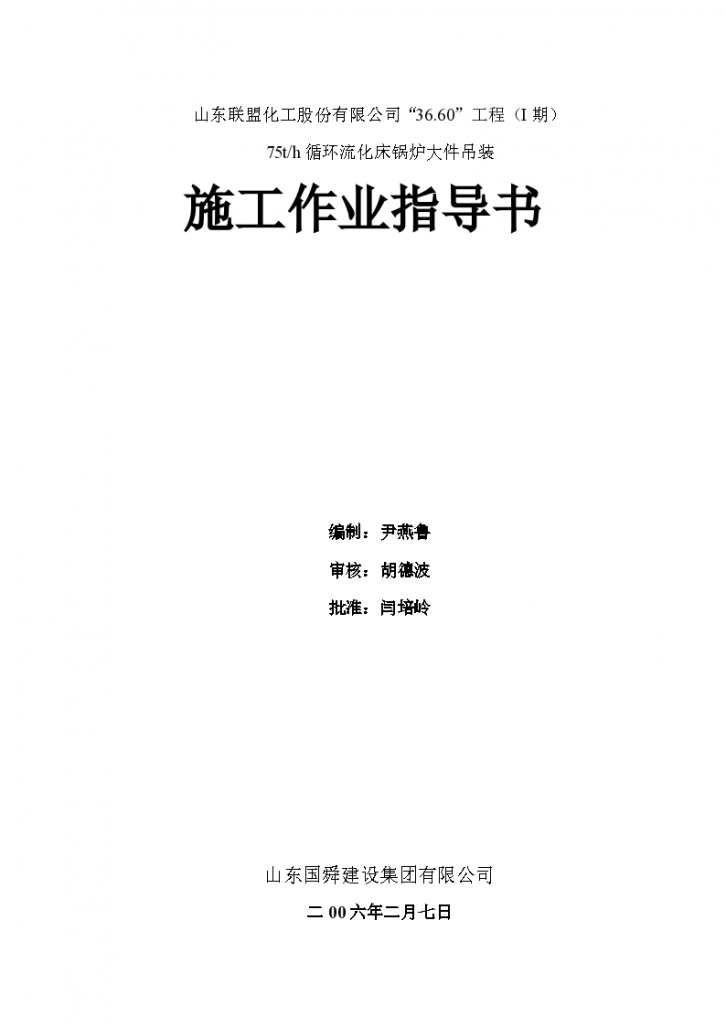 山东联盟化工股份有限公司“36.60”工程（I 期）

75t/h 循环流化床锅炉大件吊装

施工作业指导书

编制：尹燕鲁

审核：胡德波

批准：闫培岭

山东国舜建设集团有限公司

二 00 六年二月七日